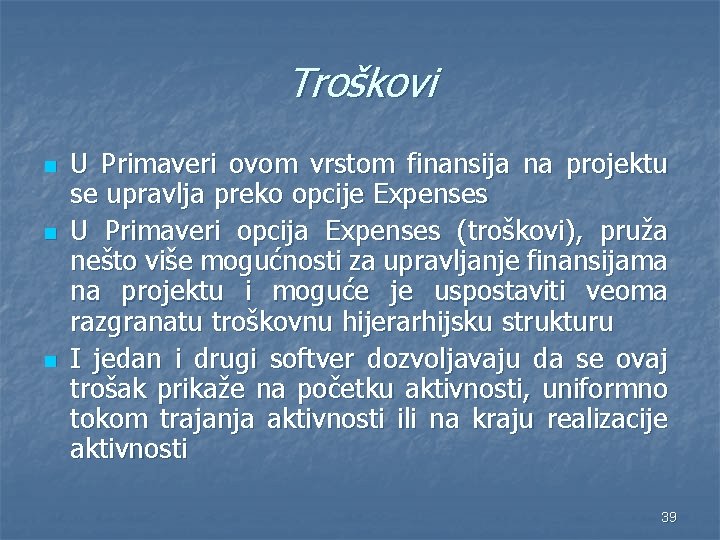 Troškovi

• U Primaveri ovom vrstom finansija na projektu se upravlja preko opcije Expenses
• U Primaveri opcija Expenses (troškovi), pruža nešto više mogućnosti za upravljanje finansijama na projektu i moguće je uspostaviti veoma razgranatu troškovnu hijerarhijsku strukturu
• I jedan i drugi softver dozvoljavaju da se ovaj trošak prikaže na početku aktivnosti, uniformno tokom trajanja aktivnosti ili na kraju realizacije aktivnosti

39